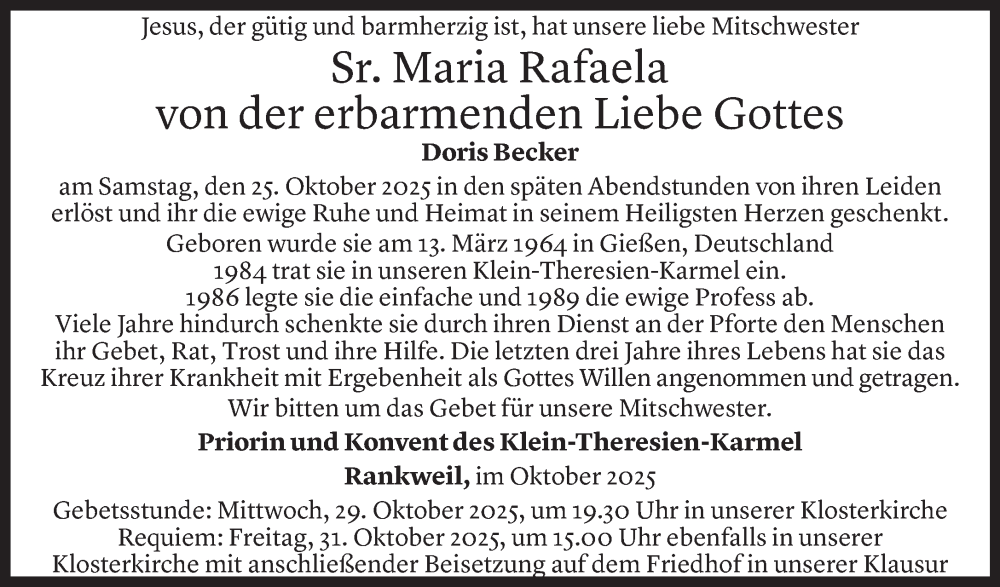 Jesus, der gütig und barmherzig ist, hat unsere liebe Mitschwester

Sr. Maria Rafaela
von der erbarmenden Liebe Gottes

Doris Becker

am Samstag, den 25. Oktober 2025 in den späten Abendstunden von ihren Leiden erlöst und ihr die ewige Ruhe und Heimat in seinem Heiligsten Herzen geschenkt.

Geboren wurde sie am 13. März 1964 in Gießen, Deutschland
1984 trat sie in unseren Klein-Theresien-Karmel ein.
1986 legte sie die einfache und 1989 die ewige Profess ab.
Viele Jahre hindurch schenkte sie durch ihren Dienst an der Pforte den Menschen ihr Gebet, Rat, Trost und ihre Hilfe. Die letzten drei Jahre ihres Lebens hat sie das Kreuz ihrer Krankheit mit Ergebenheit als Gottes Willen angenommen und getragen.

Wir bitten um das Gebet für unsere Mitschwester.

Priorin und Konvent des Klein-Theresien-Karmel

Rankweil, im Oktober 2025

Gebetsstunde: Mittwoch, 29. Oktober 2025, um 19.30 Uhr in unserer Klosterkirche
Requiem: Freitag, 31. Oktober 2025, um 15.00 Uhr ebenfalls in unserer Klosterkirche mit anschließender Beisetzung auf dem Friedhof in unserer Klausur